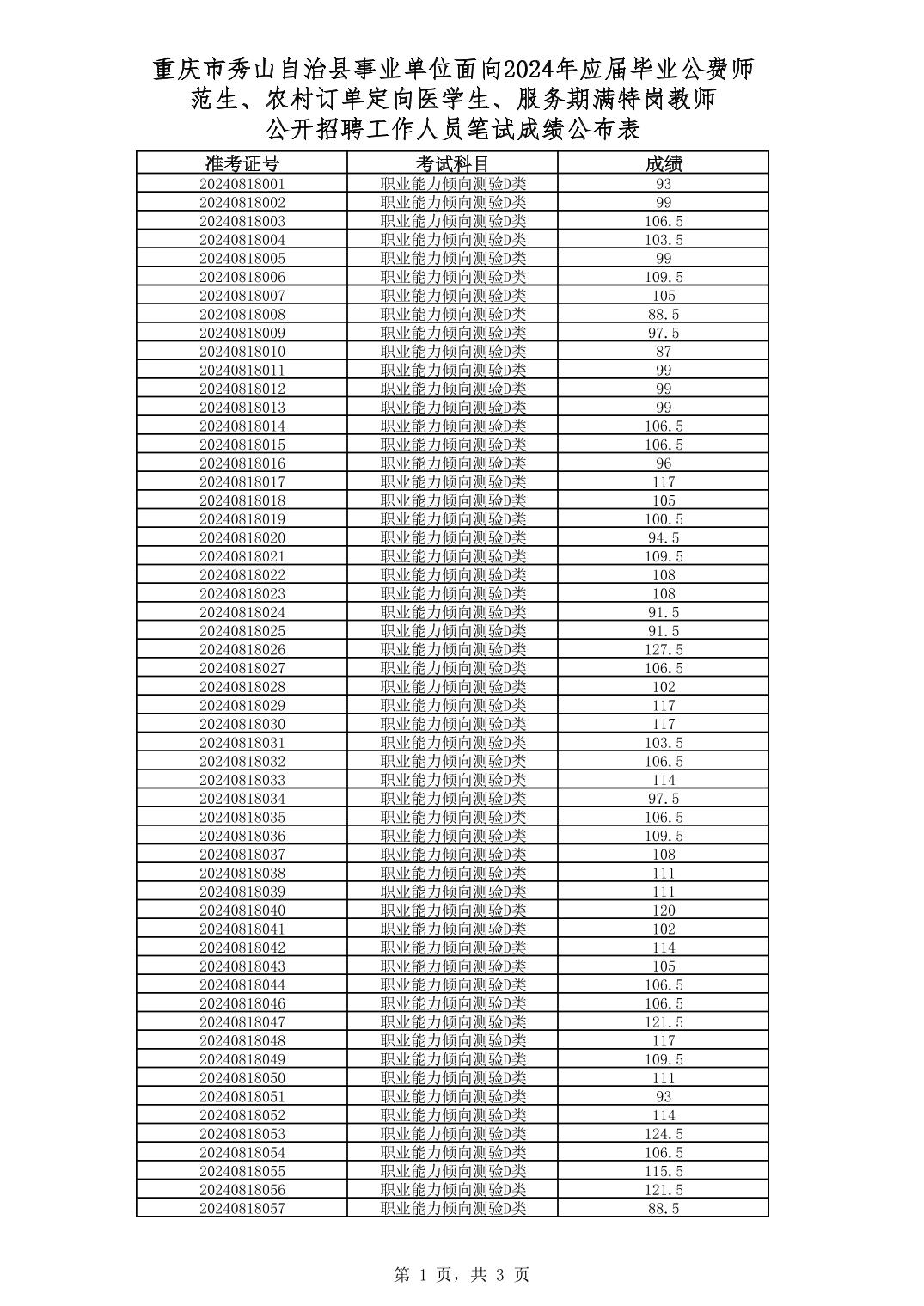 重庆市秀山自治县事业单位面向2024年应届毕业公费师范生、农村订单定向医学生、服务期满特岗教师公开招聘工作人员笔试成绩公布表

| 准考证号 | 考试科目 | 成绩 |
|---|---|---|
| 20240818001 | 职业能力倾向测验D类 | 93 |
| 20240818002 | 职业能力倾向测验D类 | 99 |
| 20240818003 | 职业能力倾向测验D类 | 106.5 |
| 20240818004 | 职业能力倾向测验D类 | 103.5 |
| 20240818005 | 职业能力倾向测验D类 | 99 |
| 20240818006 | 职业能力倾向测验D类 | 109.5 |
| 20240818007 | 职业能力倾向测验D类 | 105 |
| 20240818008 | 职业能力倾向测验D类 | 88.5 |
| 20240818009 | 职业能力倾向测验D类 | 97.5 |
| 20240818010 | 职业能力倾向测验D类 | 87 |
| 20240818011 | 职业能力倾向测验D类 | 99 |
| 20240818012 | 职业能力倾向测验D类 | 99 |
| 20240818013 | 职业能力倾向测验D类 | 99 |
| 20240818014 | 职业能力倾向测验D类 | 106.5 |
| 20240818015 | 职业能力倾向测验D类 | 106.5 |
| 20240818016 | 职业能力倾向测验D类 | 96 |
| 20240818017 | 职业能力倾向测验D类 | 117 |
| 20240818018 | 职业能力倾向测验D类 | 105 |
| 20240818019 | 职业能力倾向测验D类 | 100.5 |
| 20240818020 | 职业能力倾向测验D类 | 94.5 |
| 20240818021 | 职业能力倾向测验D类 | 109.5 |
| 20240818022 | 职业能力倾向测验D类 | 108 |
| 20240818023 | 职业能力倾向测验D类 | 108 |
| 20240818024 | 职业能力倾向测验D类 | 91.5 |
| 20240818025 | 职业能力倾向测验D类 | 91.5 |
| 20240818026 | 职业能力倾向测验D类 | 127.5 |
| 20240818027 | 职业能力倾向测验D类 | 106.5 |
| 20240818028 | 职业能力倾向测验D类 | 102 |
| 20240818029 | 职业能力倾向测验D类 | 117 |
| 20240818030 | 职业能力倾向测验D类 | 117 |
| 20240818031 | 职业能力倾向测验D类 | 103.5 |
| 20240818032 | 职业能力倾向测验D类 | 106.5 |
| 20240818033 | 职业能力倾向测验D类 | 114 |
| 20240818034 | 职业能力倾向测验D类 | 97.5 |
| 20240818035 | 职业能力倾向测验D类 | 106.5 |
| 20240818036 | 职业能力倾向测验D类 | 109.5 |
| 20240818037 | 职业能力倾向测验D类 | 108 |
| 20240818038 | 职业能力倾向测验D类 | 111 |
| 20240818039 | 职业能力倾向测验D类 | 111 |
| 20240818040 | 职业能力倾向测验D类 | 120 |
| 20240818041 | 职业能力倾向测验D类 | 102 |
| 20240818042 | 职业能力倾向测验D类 | 114 |
| 20240818043 | 职业能力倾向测验D类 | 105 |
| 20240818044 | 职业能力倾向测验D类 | 106.5 |
| 20240818046 | 职业能力倾向测验D类 | 106.5 |
| 20240818047 | 职业能力倾向测验D类 | 121.5 |
| 20240818048 | 职业能力倾向测验D类 | 117 |
| 20240818049 | 职业能力倾向测验D类 | 109.5 |
| 20240818050 | 职业能力倾向测验D类 | 111 |
| 20240818051 | 职业能力倾向测验D类 | 93 |
| 20240818052 | 职业能力倾向测验D类 | 114 |
| 20240818053 | 职业能力倾向测验D类 | 124.5 |
| 20240818054 | 职业能力倾向测验D类 | 106.5 |
| 20240818055 | 职业能力倾向测验D类 | 115.5 |
| 20240818056 | 职业能力倾向测验D类 | 121.5 |
| 20240818057 | 职业能力倾向测验D类 | 88.5 |

第 1 页，共 3 页